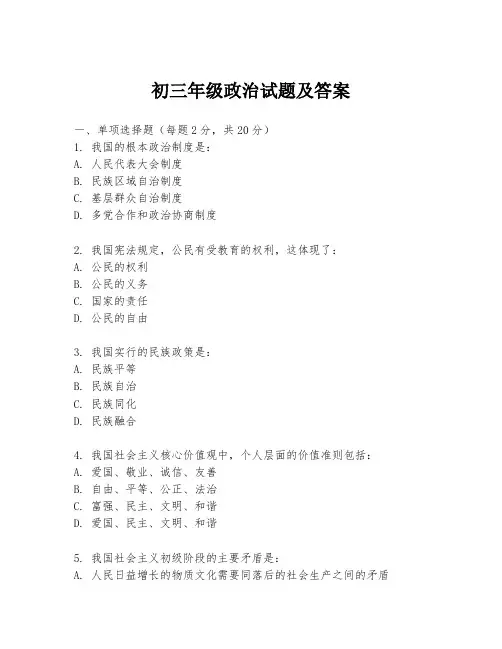 初三年级政治试题及答案

一、单项选择题（每题2分，共20分）

1. 我国的根本政治制度是：
A. 人民代表大会制度
B. 民族区域自治制度
C. 基层群众自治制度
D. 多党合作和政治协商制度

2. 我国宪法规定，公民有受教育的权利，这体现了：
A. 公民的权利
B. 公民的义务
C. 国家的责任
D. 公民的自由

3. 我国实行的民族政策是：
A. 民族平等
B. 民族自治
C. 民族同化
D. 民族融合

4. 我国社会主义核心价值观中，个人层面的价值准则包括：
A. 爱国、敬业、诚信、友善
B. 自由、平等、公正、法治
C. 富强、民主、文明、和谐
D. 爱国、民主、文明、和谐

5. 我国社会主义初级阶段的主要矛盾是：
A. 人民日益增长的物质文化需要同落后的社会生产之间的矛盾